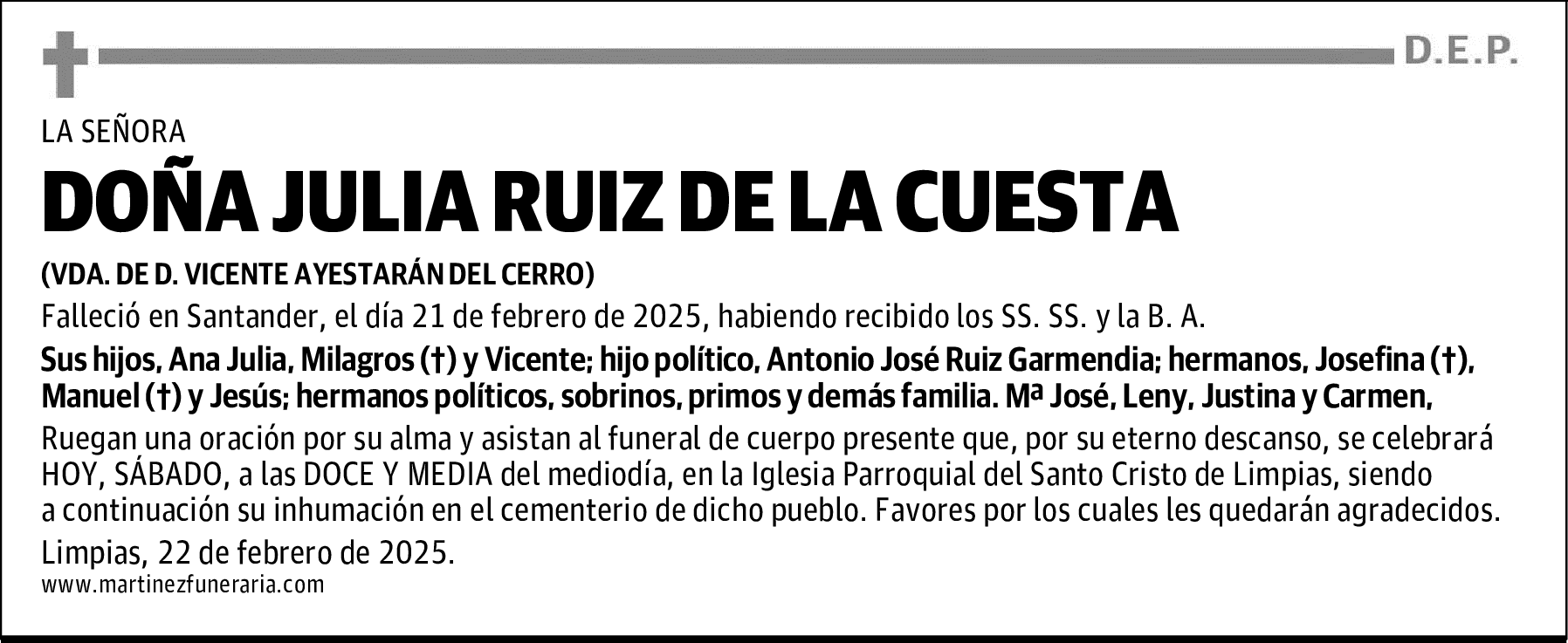 D.E.P.

LA SEÑORA

DOÑA JULIA RUIZ DE LA CUESTA

(VDA. DE D. VICENTE AYESTARÁN DEL CERRO)

Falleció en Santander, el día 21 de febrero de 2025, habiendo recibido los SS. SS. y la B. A.

Sus hijos, Ana Julia, Milagros (†) y Vicente; hijo político, Antonio José Ruiz Garmendia; hermanos, Josefina (†), Manuel (†) y Jesús; hermanos políticos, sobrinos, primos y demás familia. Mª José, Leny, Justina y Carmen,

Ruegan una oración por su alma y asistan al funeral de cuerpo presente que, por su eterno descanso, se celebrará HOY, SÁBADO, a las DOCE Y MEDIA del mediodía, en la Iglesia Parroquial del Santo Cristo de Limpias, siendo a continuación su inhumación en el cementerio de dicho pueblo. Favores por los cuales les quedarán agradecidos.

Limpias, 22 de febrero de 2025.

www.martinezfuneraria.com